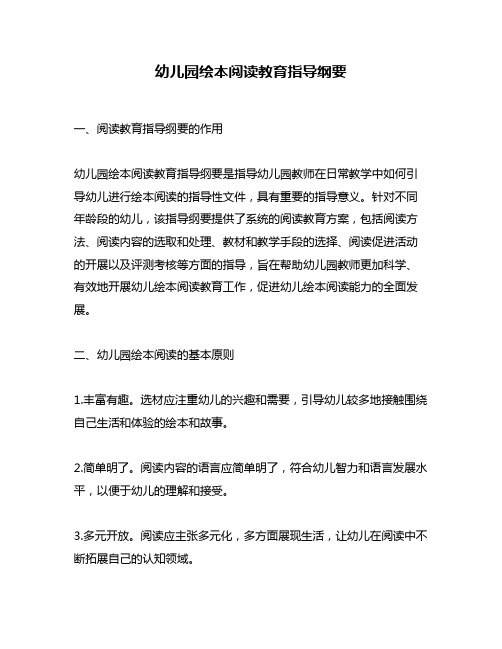 幼儿园绘本阅读教育指导纲要

一、阅读教育指导纲要的作用

幼儿园绘本阅读教育指导纲要是指导幼儿园教师在日常教学中如何引导幼儿进行绘本阅读的指导性文件，具有重要的指导意义。针对不同年龄段的幼儿，该指导纲要提供了系统的阅读教育方案，包括阅读方法、阅读内容的选取和处理、教材和教学手段的选择、阅读促进活动的开展以及评测考核等方面的指导，旨在帮助幼儿园教师更加科学、有效地开展幼儿绘本阅读教育工作，促进幼儿绘本阅读能力的全面发展。

二、幼儿园绘本阅读的基本原则

1.丰富有趣。选材应注重幼儿的兴趣和需要，引导幼儿较多地接触围绕自己生活和体验的绘本和故事。

2.简单明了。阅读内容的语言应简单明了，符合幼儿智力和语言发展水平，以便于幼儿的理解和接受。

3.多元开放。阅读应主张多元化，多方面展现生活，让幼儿在阅读中不断拓展自己的认知领域。